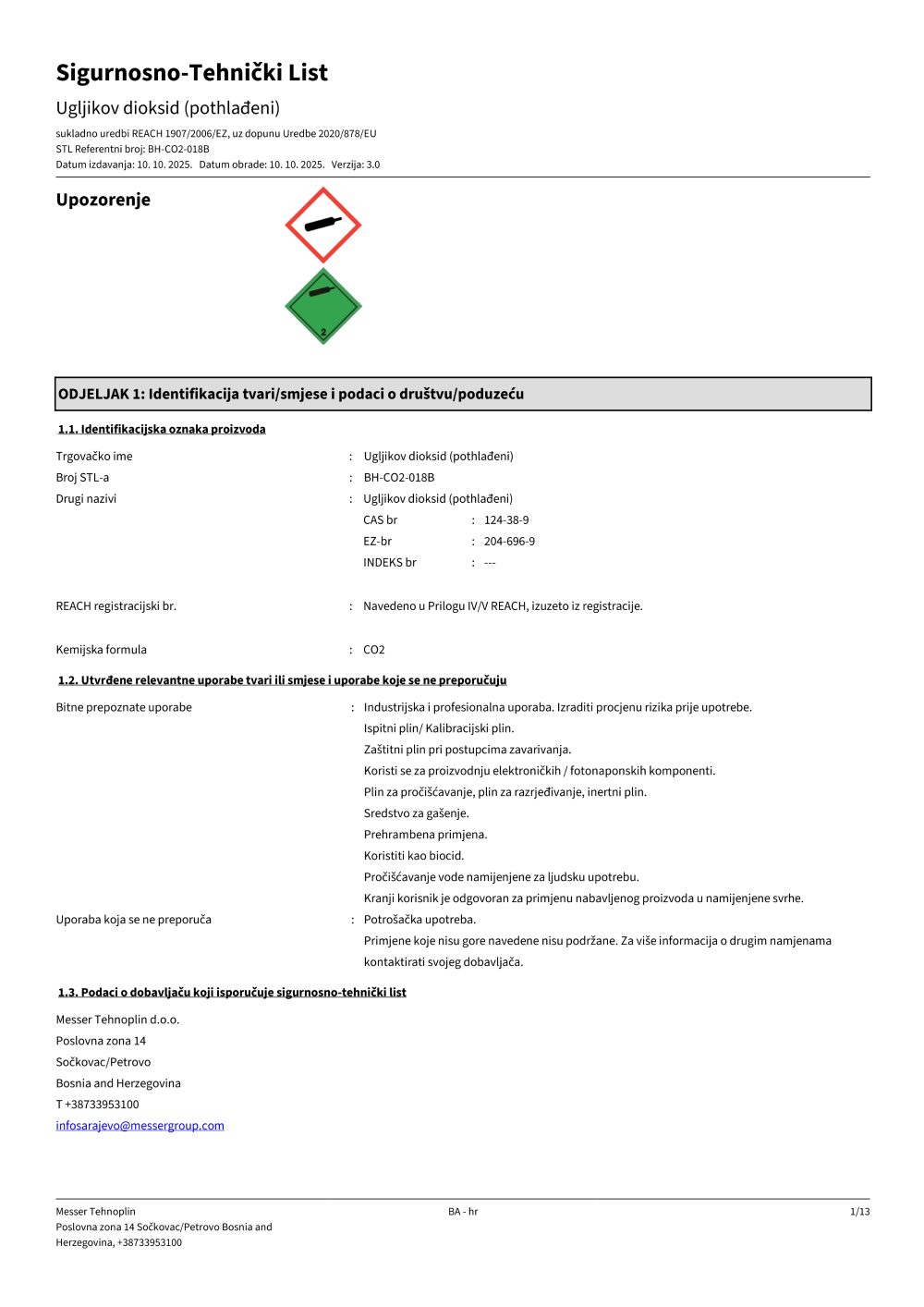 Sigurnosno-Tehnički List

Ugljikov dioksid (pothlađeni)

sukladno uredbi REACH 1907/2006/EZ, uz dopunu Uredbe 2020/878/EU
STL Referentni broj: BH-CO2-018B
Datum izdavanja: 10. 10. 2025. Datum obrade: 10. 10. 2025. Verzija: 3.0

Upozorenje

2

ODJELJAK 1: Identifikacija tvari/smjese i podaci o društvu/poduzeću

1.1. Identifikacijska oznaka proizvoda

Trgovačko ime : Ugljikov dioksid (pothlađeni)
Broj STL-a : BH-CO2-018B
Drugi nazivi : Ugljikov dioksid (pothlađeni)
CAS br : 124-38-9
EZ-br : 204-696-9
INDEKS br : ---

REACH registracijski br. : Navedeno u Prilogu IV/V REACH, izuzeto iz registracije.

Kemijska formula : CO2

1.2. Utvrđene relevantne uporabe tvari ili smjese i uporabe koje se ne preporučuju

Bitne prepoznate uporabe : Industrijska i profesionalna uporaba. Izraditi procjenu rizika prije upotrebe.
Ispitni plin/ Kalibracijski plin.
Zaštitni plin pri postupcima zavarivanja.
Koristi se za proizvodnju elektroničkih / fotonaponskih komponenti.
Plin za pročišćavanje, plin za razrjeđivanje, inertni plin.
Sredstvo za gašenje.
Prehrambena primjena.
Koristiti kao biocid.
Pročišćavanje vode namijenjene za ljudsku upotrebu.
Kranji korisnik je odgovoran za primjenu nabavljenog proizvoda u namijenjene svrhe.
Uporaba koja se ne preporuča : Potrošačka upotreba.
Primjene koje nisu gore navedene nisu podržane. Za više informacija o drugim namjenama kontaktirati svojeg dobavljača.

1.3. Podaci o dobavljaču koji isporučuje sigurnosno-tehnički list

Messer Tehnoplin d.o.o.
Poslovna zona 14
Sočkovac/Petrovo
Bosnia and Herzegovina
T +38733953100
infosarajevo@messergroup.com

Messer Tehnoplin
Poslovna zona 14 Sočkovac/Petrovo Bosnia and Herzegovina, +38733953100
BA - hr
1/13